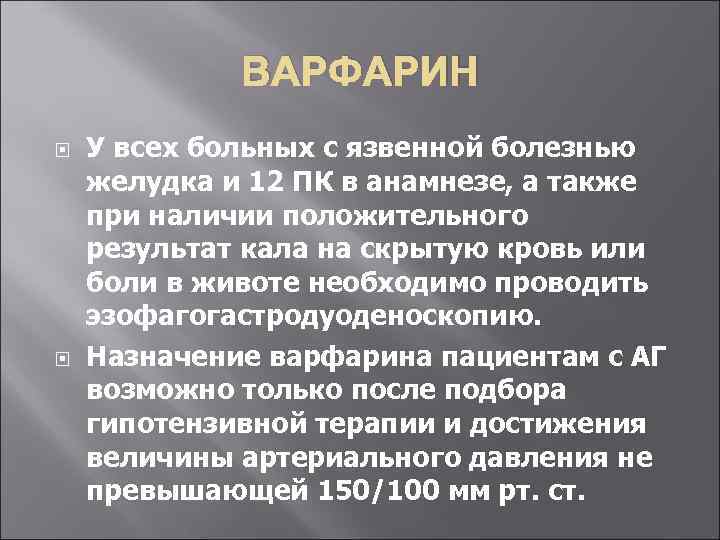 ВАРФАРИН

У всех больных с язвенной болезнью желудка и 12 ПК в анамнезе, а также при наличии положительного результат кала на скрытую кровь или боли в животе необходимо проводить эзофагогастродуоденоскопию.

Назначение варфарина пациентам с АГ возможно только после подбора гипотензивной терапии и достижения величины артериального давления не превышающей 150/100 мм рт. ст.